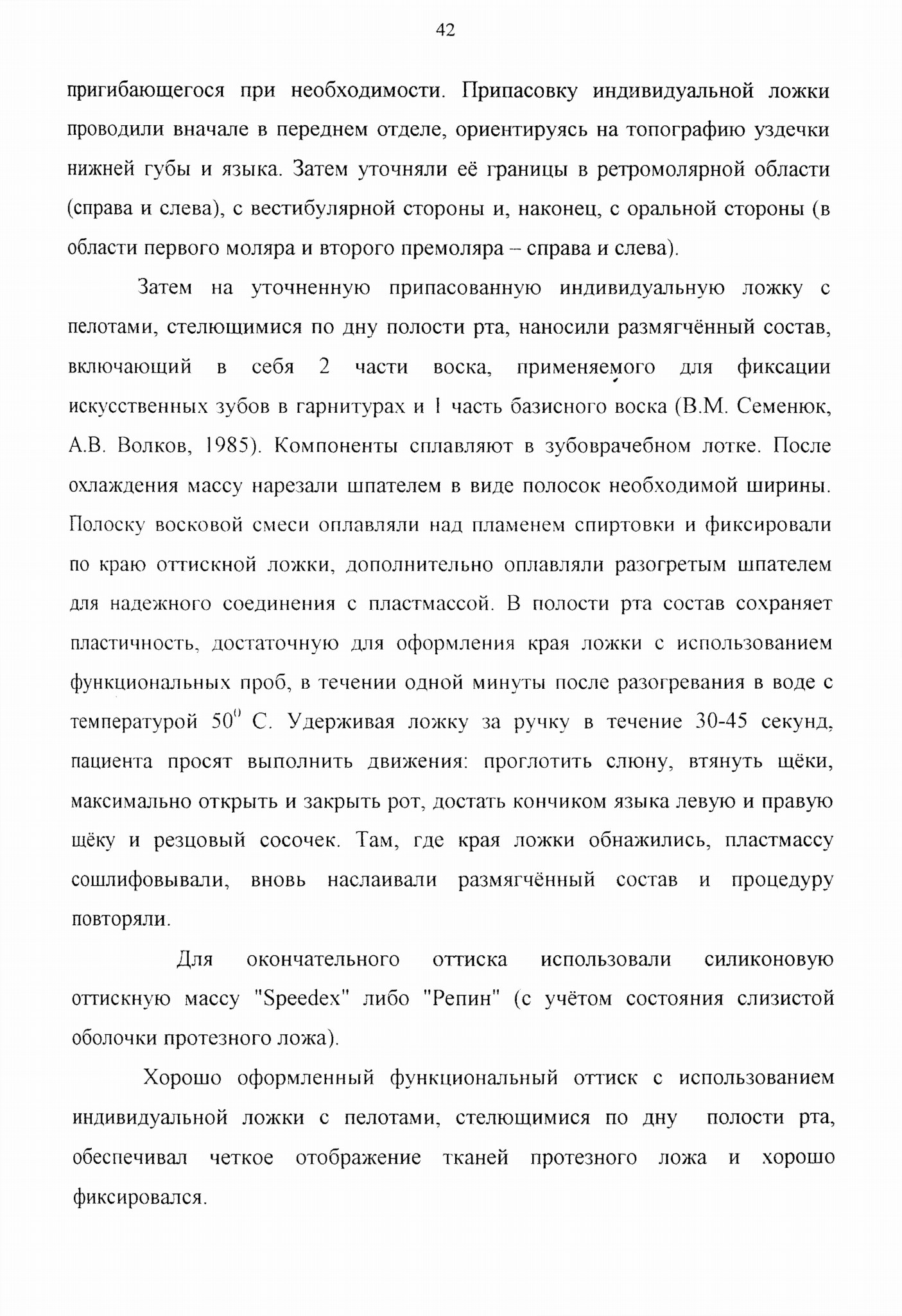 42

пригибающегося при необходимости. Припасовку индивидуальной ложки проводили вначале в переднем отделе, ориентируясь на топографию уздечки нижней губы и языка. Затем уточняли её границы в ретромолярной области (справа и слева), с вестибулярной стороны и, наконец, с оральной стороны (в области первого моляра и второго премоляра – справа и слева).

Затем на уточненную припасованную индивидуальную ложку с пелотами, стелющимися по дну полости рта, наносили размягчённый состав, включающий в себя 2 части воска, применяемого для фиксации искусственных зубов в гарнитурах и 1 часть базисного воска (В.М. Семенюк, А.В. Волков, 1985). Компоненты сплавляют в зубоврачебном лотке. После охлаждения массу нарезали шпателем в виде полосок необходимой ширины. Полоску восковой смеси оплавляли над пламенем спиртовки и фиксировали по краю оттискной ложки, дополнительно оплавляли разогретым шпателем для надежного соединения с пластмассой. В полости рта состав сохраняет пластичность, достаточную для оформления края ложки с использованием функциональных проб, в течении одной минуты после разогревания в воде с температурой $50^0$ С. Удерживая ложку за ручку в течение 30-45 секунд, пациента просят выполнить движения: проглотить слюну, втянуть щёки, максимально открыть и закрыть рот, достать кончиком языка левую и правую щёку и резцовый сосочек. Там, где края ложки обнажились, пластмассу сошлифовывали, вновь наслаивали размягчённый состав и процедуру повторяли.

Для окончательного оттиска использовали силиконовую оттискную массу "Speedex" либо "Репин" (с учётом состояния слизистой оболочки протезного ложа).

Хорошо оформленный функциональный оттиск с использованием индивидуальной ложки с пелотами, стелющимися по дну полости рта, обеспечивал четкое отображение тканей протезного ложа и хорошо фиксировался.